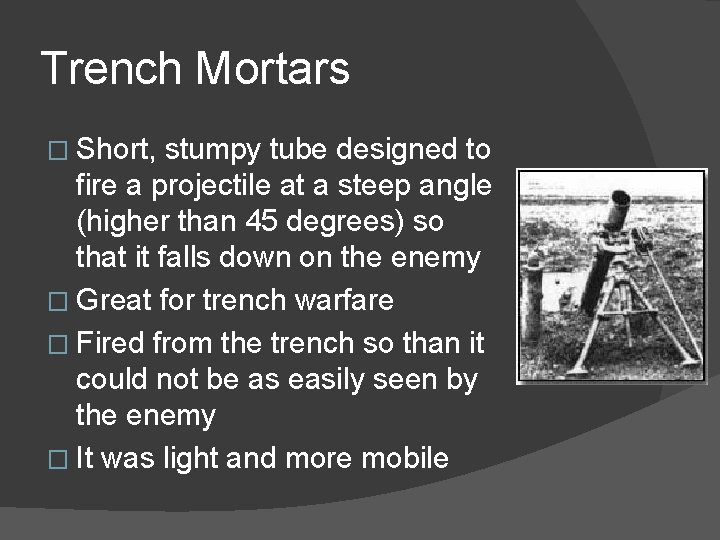 Trench Mortars

□ Short, stumpy tube designed to fire a projectile at a steep angle (higher than 45 degrees) so that it falls down on the enemy
□ Great for trench warfare
□ Fired from the trench so than it could not be as easily seen by the enemy
□ It was light and more mobile